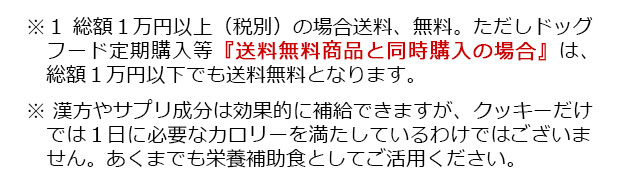 ※１ 総額１万円以上（税別）の場合送料、無料。ただしドッグフード定期購入等『送料無料商品と同時購入の場合』は、総額１万円以下でも送料無料となります。

※ 漢方やサプリ成分は効果的に補給できますが、クッキーだけでは１日に必要なカロリーを満たしているわけではございません。あくまでも栄養補助食としてご活用ください。